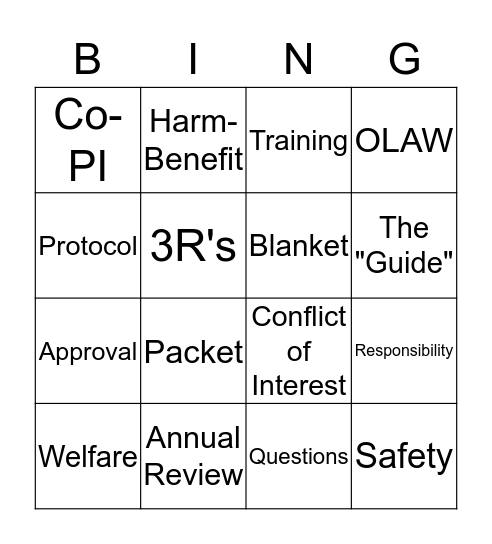 | B | I | N | G |
|---|---|---|---|
| Co-PI | Harm-Benefit | Training | OLAW |
| Protocol | 3R's | Blanket | The "Guide" |
| Approval | Packet | Conflict of Interest | Responsibility |
| Welfare | Annual Review | Questions | Safety |